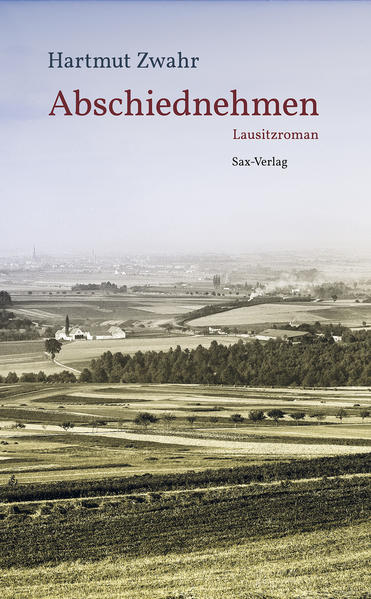 Hartmut Zwahr

Abschiednehmen

Lausitzroman

Sax-Verlag